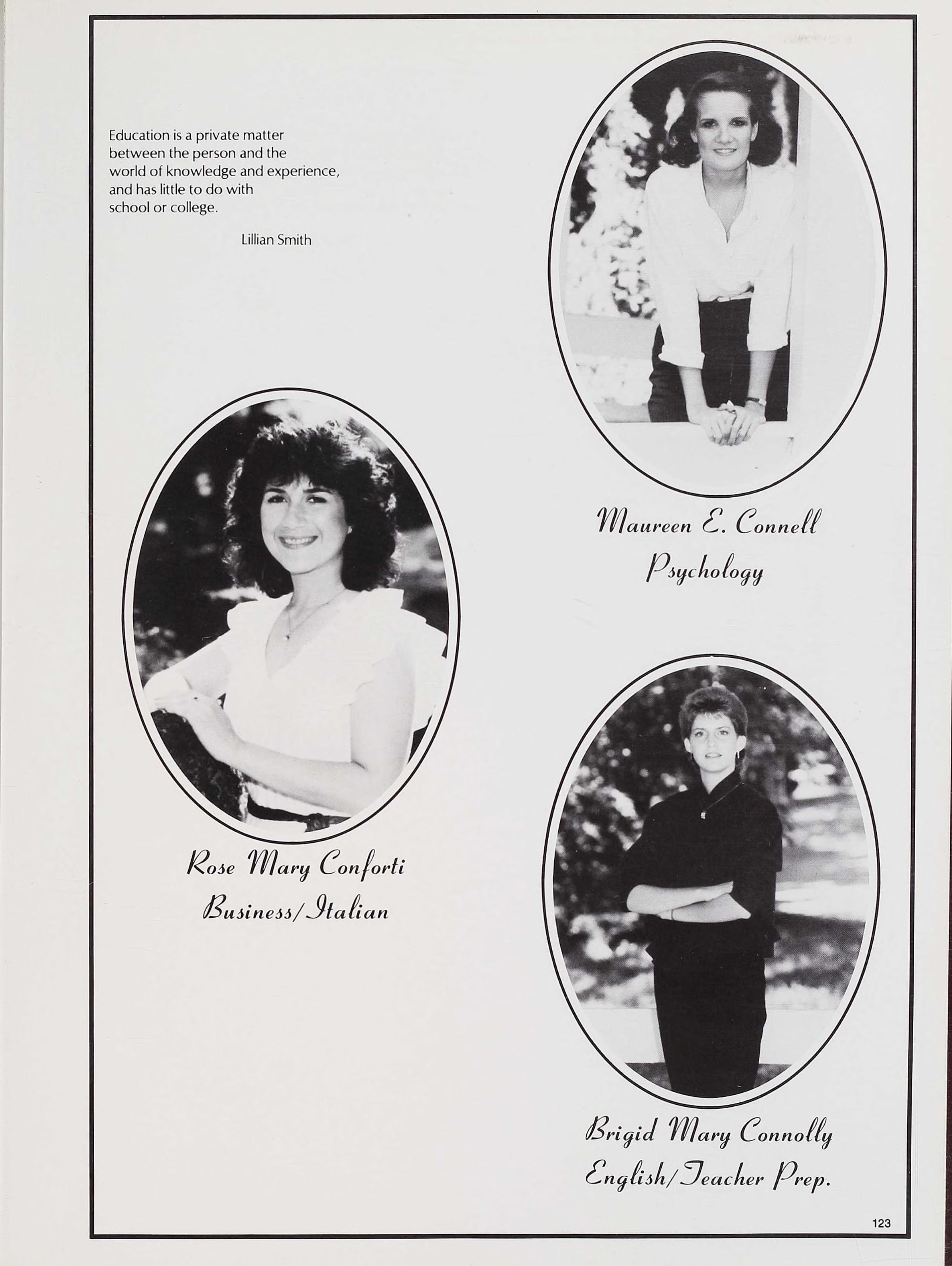 Education is a private matter between the person and the world of knowledge and experience, and has little to do with school or college.

Lillian Smith

Maureen E. Connell
Psychology

Rose Mary Conforti
Business/Italian

Brigid Mary Connolly
English/Teacher Prep.

123